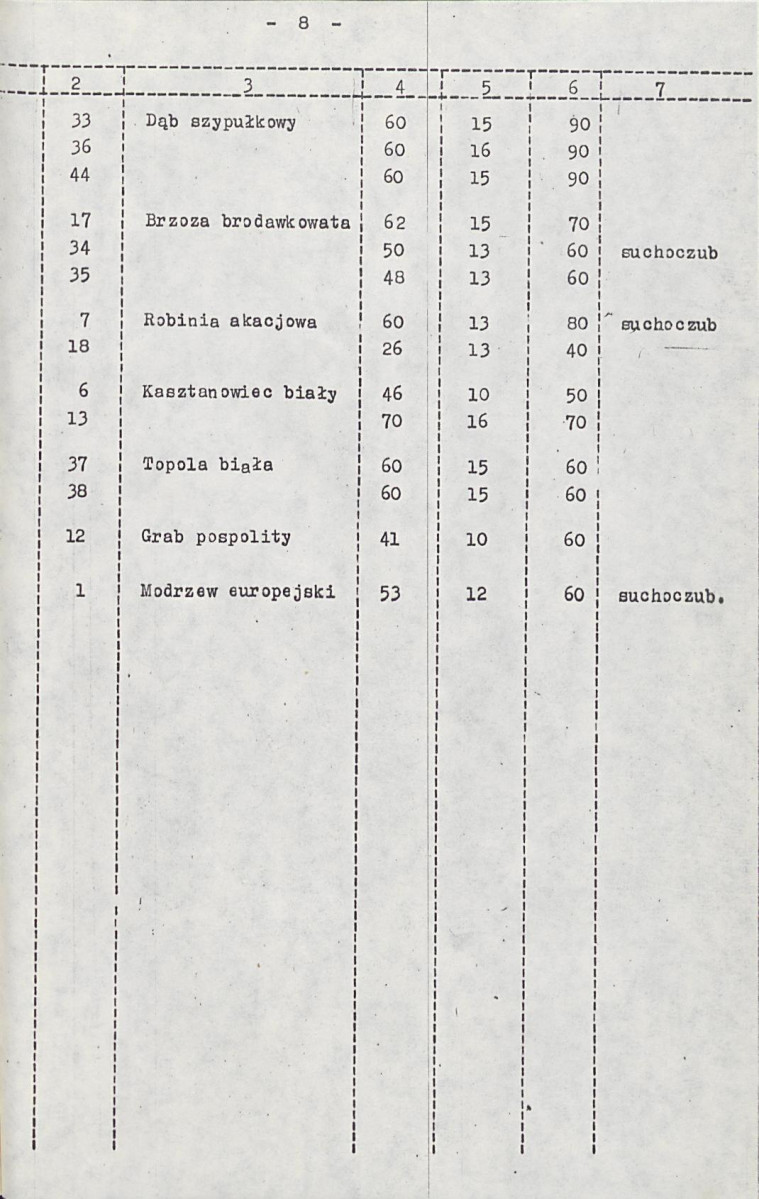 - 8 -

| 2 | 3 | 4 | 5 | 6 | 7 |
|---|---|---|---|---|---|
| 33 | Dąb szypułkowy | 60 | 15 | 90 | |
| 36 | | 60 | 16 | 90 | |
| 44 | | 60 | 15 | 90 | |
| 17 | Brzoza brodawkowata | 62 | 15 | 70 | |
| 34 | | 50 | 13 | 60 | suchoczub |
| 35 | | 48 | 13 | 60 | |
| 7 | Robinia akacjowa | 60 | 13 | 80 | suchoczub |
| 18 | | 26 | 13 | 40 | |
| 6 | Kasztanowiec biały | 46 | 10 | 50 | |
| 13 | | 70 | 16 | 70 | |
| 37 | Topola biała | 60 | 15 | 60 | |
| 38 | | 60 | 15 | 60 | |
| 12 | Grab pospolity | 41 | 10 | 60 | |
| 1 | Modrzew europejski | 53 | 12 | 60 | suchoczub. |